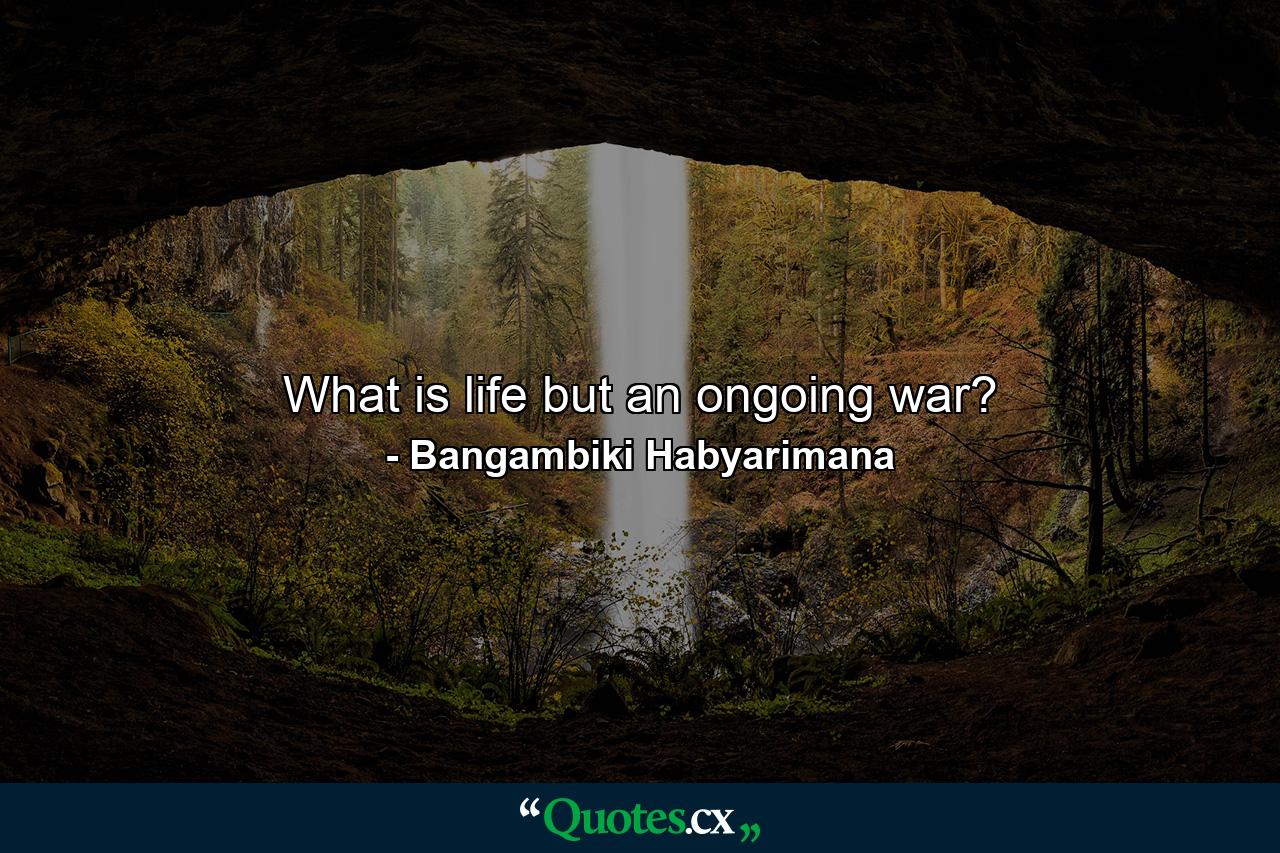 What is life but an ongoing war?
- Bangambiki Habyarimana

“Quotes.cx„